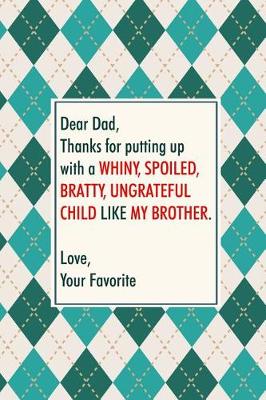 Dear Dad,
Thanks for putting up with a WHINY, SPOILED, BRATTY, UNGRATEFUL CHILD LIKE MY BROTHER.

Love,
Your Favorite